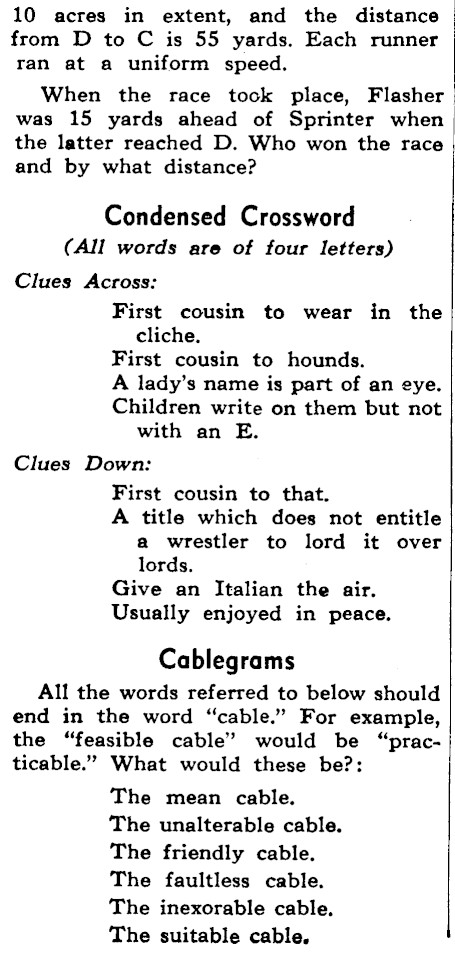 10 acres in extent, and the distance from D to C is 55 yards. Each runner ran at a uniform speed.

When the race took place, Flasher was 15 yards ahead of Sprinter when the latter reached D. Who won the race and by what distance?

Condensed Crossword

(All words are of four letters)

Clues Across:

First cousin to wear in the cliche.
First cousin to hounds.
A lady's name is part of an eye.
Children write on them but not with an E.

Clues Down:

First cousin to that.
A title which does not entitle a wrestler to lord it over lords.
Give an Italian the air.
Usually enjoyed in peace.

Cablegrams

All the words referred to below should end in the word "cable." For example, the "feasible cable" would be "practicable." What would these be?:

The mean cable.
The unalterable cable.
The friendly cable.
The faultless cable.
The inexorable cable.
The suitable cable.